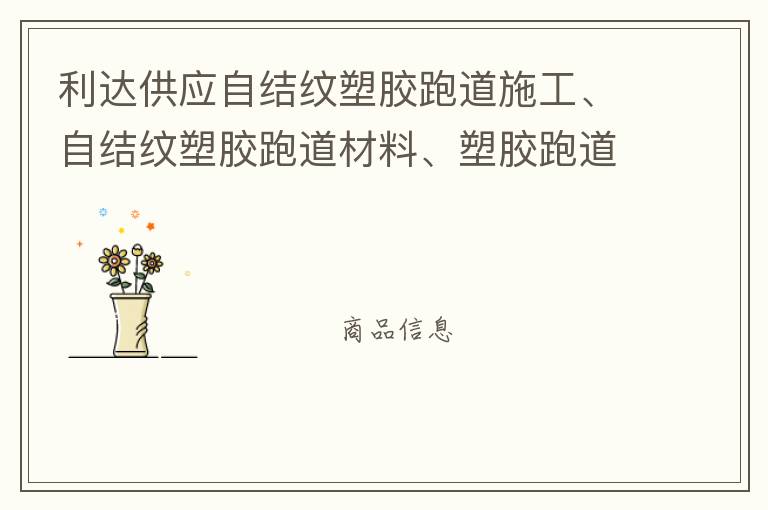 利达供应自结纹塑胶跑道施工、自结纹塑胶跑道材料、塑胶跑道

商品信息